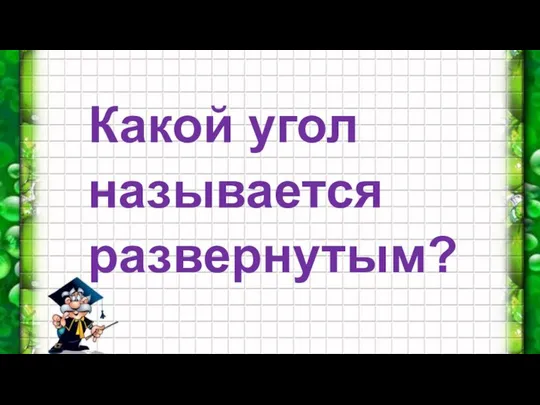 Какой угол называется развернутым?